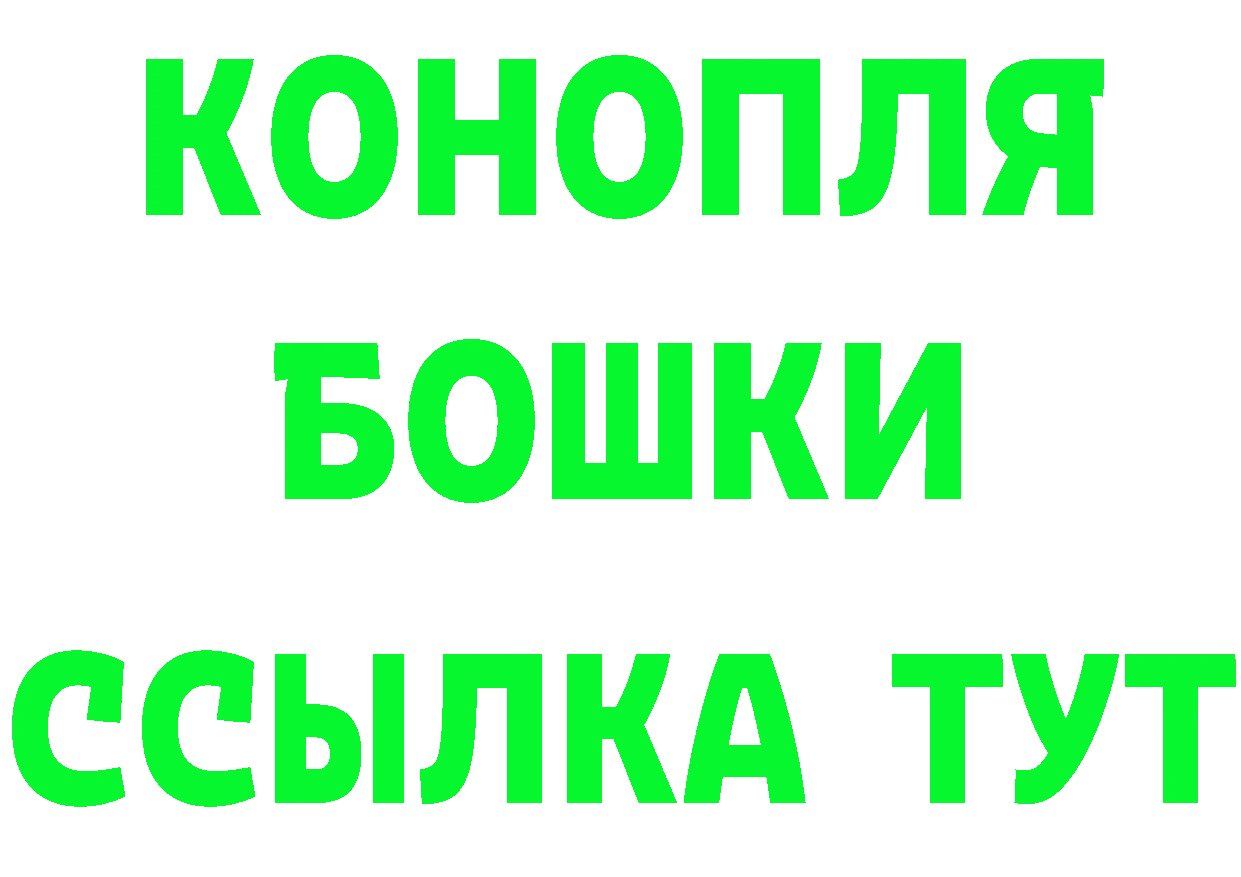 КОНОПЛЯ
БОШКИ
ССЫЛКА ТУТ